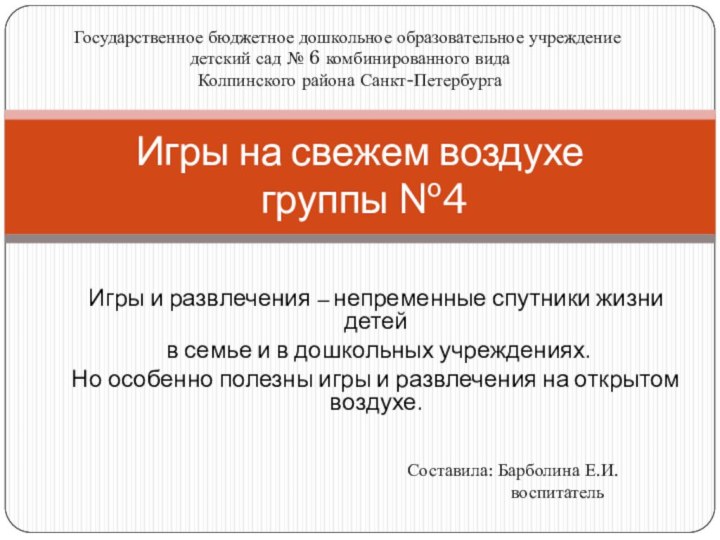 Государственное бюджетное дошкольное образовательное учреждение
детский сад № 6 комбинированного вида
Колпинского района Санкт-Петербурга

Игры на свежем воздухе
группы №4

Игры и развлечения – непременные спутники жизни детей
в семье и в дошкольных учреждениях.
Но особенно полезны игры и развлечения на открытом воздухе.

Составила: Барболина Е.И.
воспитатель